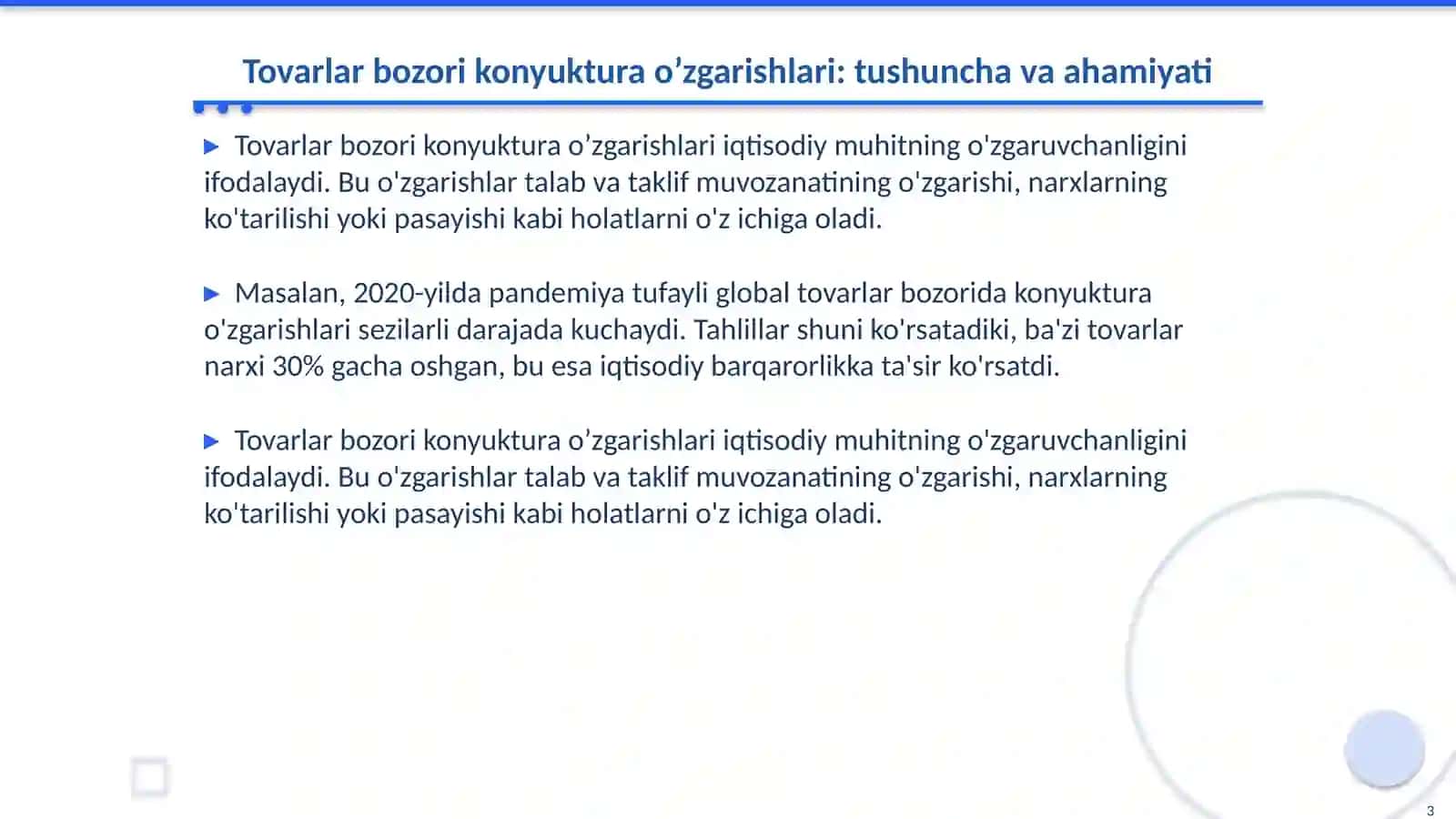 Tovarlar bozori konyuktura o'zgarishlari: tushuncha va ahamiyati

▶ Tovarlar bozori konyuktura o'zgarishlari iqtisodiy muhitning o'zgaruvchanligini ifodalaydi. Bu o'zgarishlar talab va taklif muvozanatining o'zgarishi, narxlarning ko'tarilishi yoki pasayishi kabi holatlarni o'z ichiga oladi.

▶ Masalan, 2020-yilda pandemiya tufayli global tovarlar bozorida konyuktura o'zgarishlari sezilarli darajada kuchaydi. Tahlillar shuni ko'rsatadiki, ba'zi tovarlar narxi 30% gacha oshgan, bu esa iqtisodiy barqarorlikka ta'sir ko'rsatdi.

▶ Tovarlar bozori konyuktura o'zgarishlari iqtisodiy muhitning o'zgaruvchanligini ifodalaydi. Bu o'zgarishlar talab va taklif muvozanatining o'zgarishi, narxlarning ko'tarilishi yoki pasayishi kabi holatlarni o'z ichiga oladi.

3